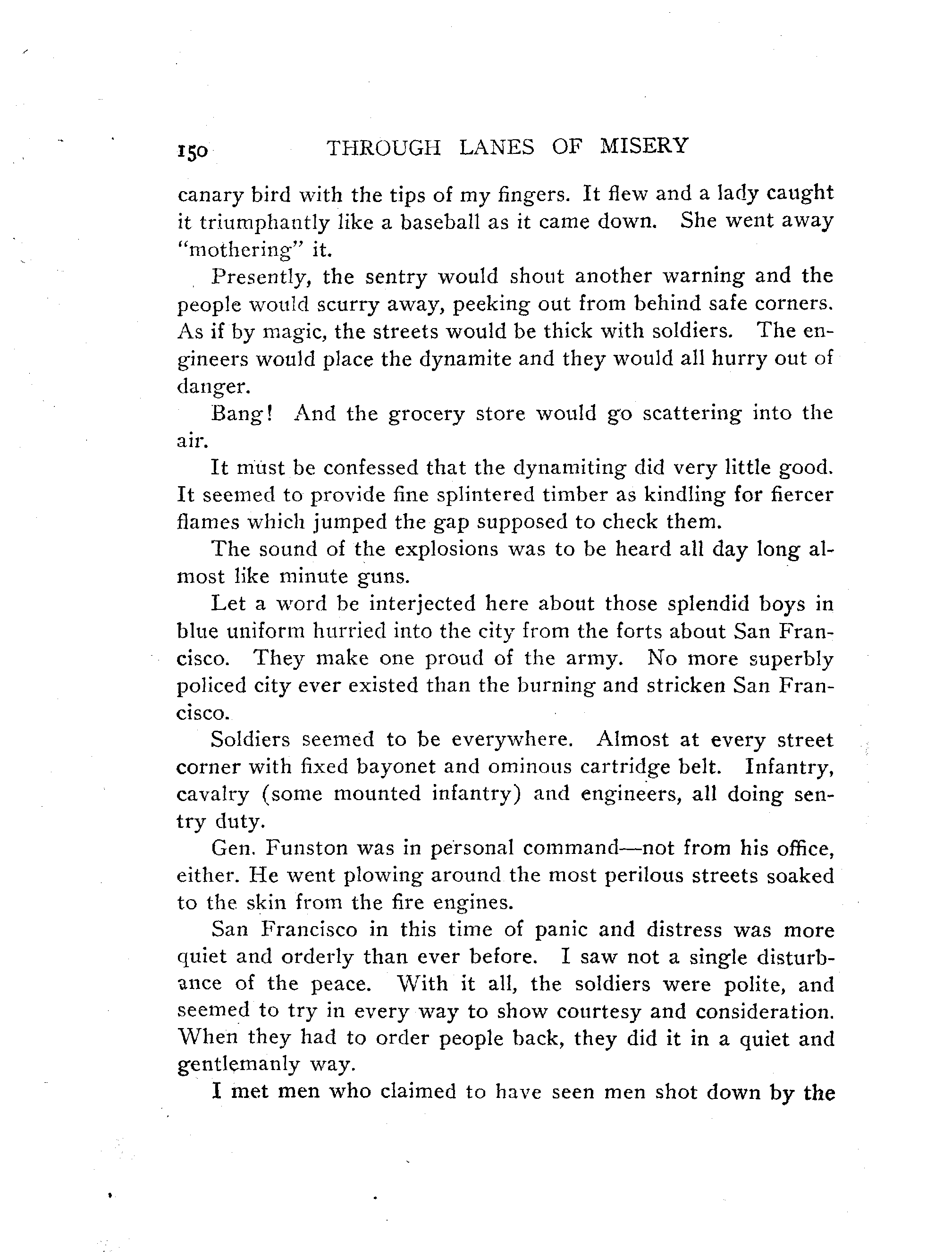 150 THROUGH LANES OF MISERY

canary bird with the tips of my fingers. It flew and a lady caught it triumphantly like a baseball as it came down. She went away "mothering" it.

Presently, the sentry would shout another warning and the people would scurry away, peeking out from behind safe corners. As if by magic, the streets would be thick with soldiers. The engineers would place the dynamite and they would all hurry out of danger.

Bang! And the grocery store would go scattering into the air.

It must be confessed that the dynamiting did very little good. It seemed to provide fine splintered timber as kindling for fiercer flames which jumped the gap supposed to check them.

The sound of the explosions was to be heard all day long almost like minute guns.

Let a word be interjected here about those splendid boys in blue uniform hurried into the city from the forts about San Francisco. They make one proud of the army. No more superbly policed city ever existed than the burning and stricken San Francisco.

Soldiers seemed to be everywhere. Almost at every street corner with fixed bayonet and ominous cartridge belt. Infantry, cavalry (some mounted infantry) and engineers, all doing sentry duty.

Gen. Funston was in personal command—not from his office, either. He went plowing around the most perilous streets soaked to the skin from the fire engines.

San Francisco in this time of panic and distress was more quiet and orderly than ever before. I saw not a single disturbance of the peace. With it all, the soldiers were polite, and seemed to try in every way to show courtesy and consideration. When they had to order people back, they did it in a quiet and gentlemanly way.

I met men who claimed to have seen men shot down by the